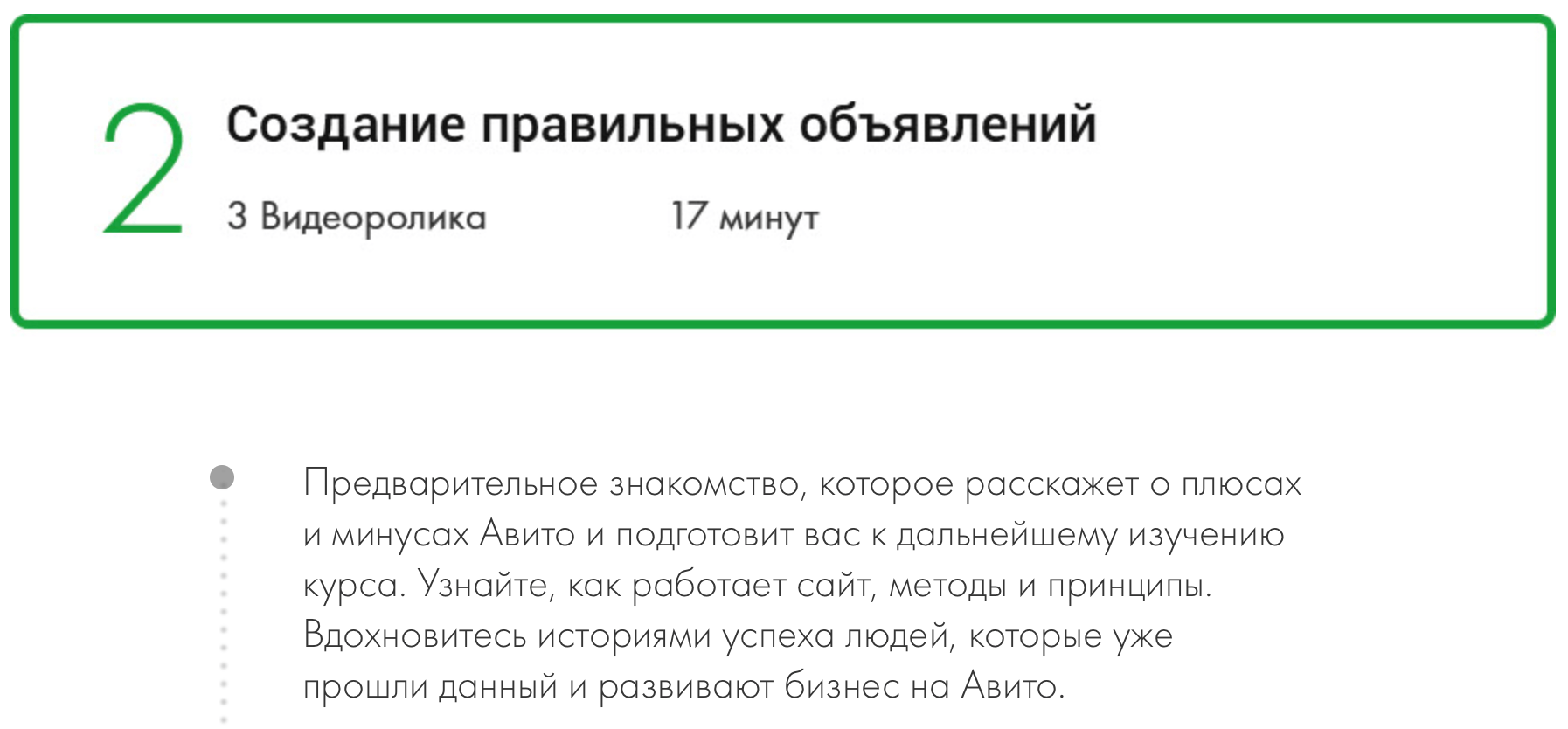 2

Создание правильных объявлений

3 Видеоролика 17 минут

• Предварительное знакомство, которое расскажет о плюсах и минусах Авито и подготовит вас к дальнейшему изучению курса. Узнайте, как работает сайт, методы и принципы. Вдохновитесь историями успеха людей, которые уже прошли данный и развивают бизнес на Авито.